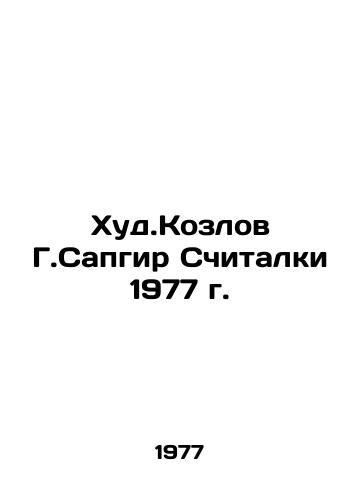 Худ.Козлов Г.Сапгир Считалки 1977 г.

1977